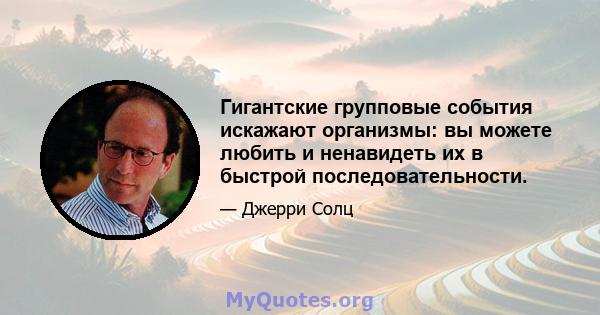 Гигантские групповые события искажают организмы: вы можете любить и ненавидеть их в быстрой последовательности.

— Джерри Солц

MyQuotes.org